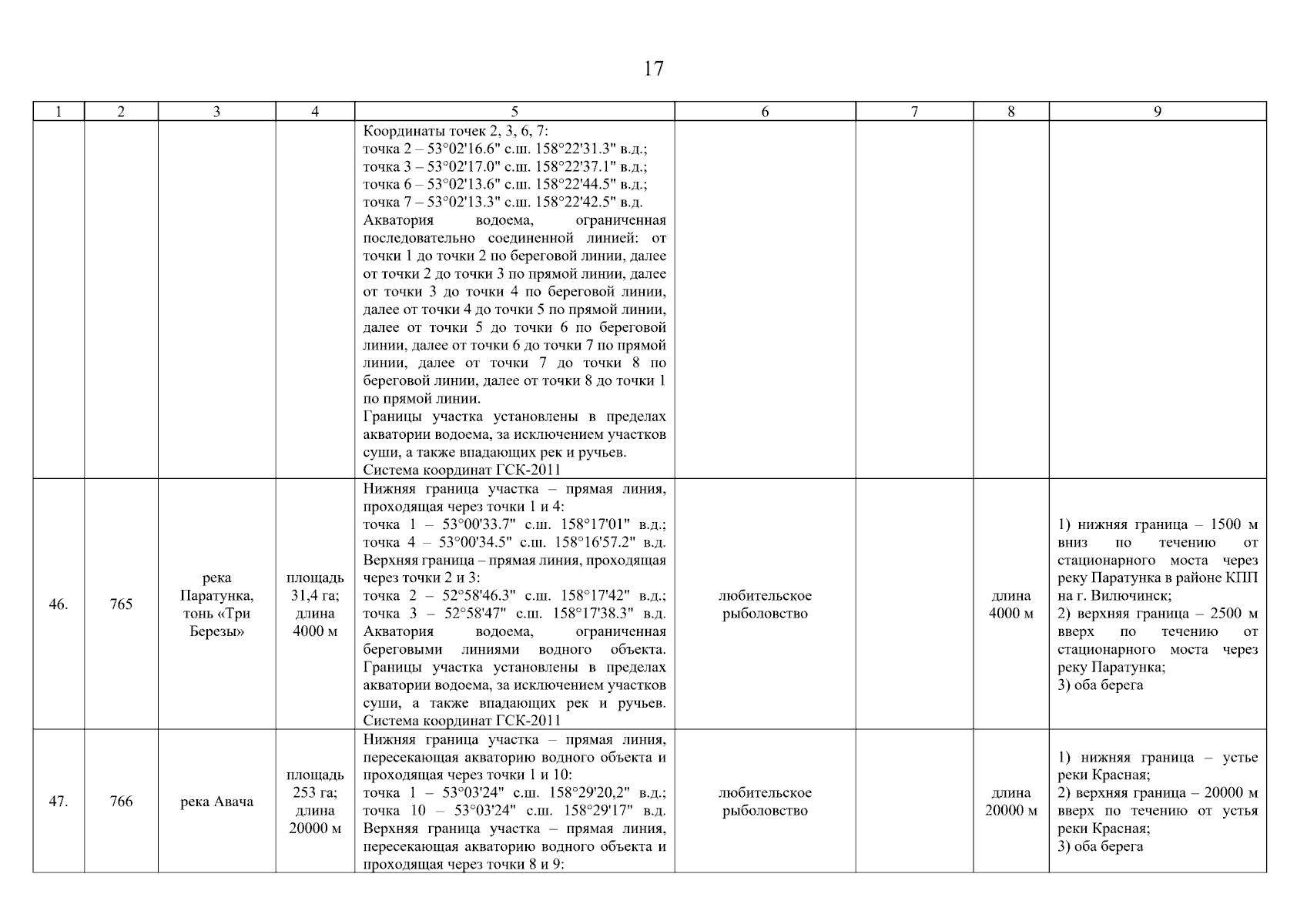 17

| 1 | 2 | 3 | 4 | 5 | 6 | 7 | 8 | 9 |
|---|---|---|---|---|---|---|---|---|
| | | | | Координаты точек 2, 3, 6, 7: точка 2 – 53°02'16.6" с.ш. 158°22'31.3" в.д.; точка 3 – 53°02'17.0" с.ш. 158°22'37.1" в.д.; точка 6 – 53°02'13.6" с.ш. 158°22'44.5" в.д.; точка 7 – 53°02'13.3" с.ш. 158°22'42.5" в.д. Акватория водоема, ограниченная последовательно соединенной линией: от точки 1 до точки 2 по береговой линии, далее от точки 2 до точки 3 по прямой линии, далее от точки 3 до точки 4 по береговой линии, далее от точки 4 до точки 5 по прямой линии, далее от точки 5 до точки 6 по береговой линии, далее от точки 6 до точки 7 по прямой линии, далее от точки 7 до точки 8 по береговой линии, далее от точки 8 до точки 1 по прямой линии. Границы участка установлены в пределах акватории водоема, за исключением участков суши, а также впадающих рек и ручьев. Система координат ГСК-2011 | | | | |
| 46. | 765 | река Паратунка, тонь «Три Березы» | площадь 31,4 га; длина 4000 м | Нижняя граница участка – прямая линия, проходящая через точки 1 и 4: точка 1 – 53°00'33.7" с.ш. 158°17'01" в.д.; точка 4 – 53°00'34.5" с.ш. 158°16'57.2" в.д. Верхняя граница – прямая линия, проходящая через точки 2 и 3: точка 2 – 52°58'46.3" с.ш. 158°17'42" в.д.; точка 3 – 52°58'47" с.ш. 158°17'38.3" в.д. Акватория водоема, ограниченная береговыми линиями водного объекта. Границы участка установлены в пределах акватории водоема, за исключением участков суши, а также впадающих рек и ручьев. Система координат ГСК-2011 | любительское рыболовство | | длина 4000 м | 1) нижняя граница – 1500 м вниз по течению от стационарного моста через реку Паратунка в районе КПП на г. Вилючинск; 2) верхняя граница – 2500 м вверх по течению от стационарного моста через реку Паратунка; 3) оба берега |
| 47. | 766 | река Авача | площадь 253 га; длина 20000 м | Нижняя граница участка – прямая линия, пересекающая акваторию водного объекта и проходящая через точки 1 и 10: точка 1 – 53°03'24" с.ш. 158°29'20,2" в.д.; точка 10 – 53°03'24" с.ш. 158°29'17" в.д. Верхняя граница участка – прямая линия, пересекающая акваторию водного объекта и проходящая через точки 8 и 9: | любительское рыболовство | | длина 20000 м | 1) нижняя граница – устье реки Красная; 2) верхняя граница – 20000 м вверх по течению от устья реки Красная; 3) оба берега |